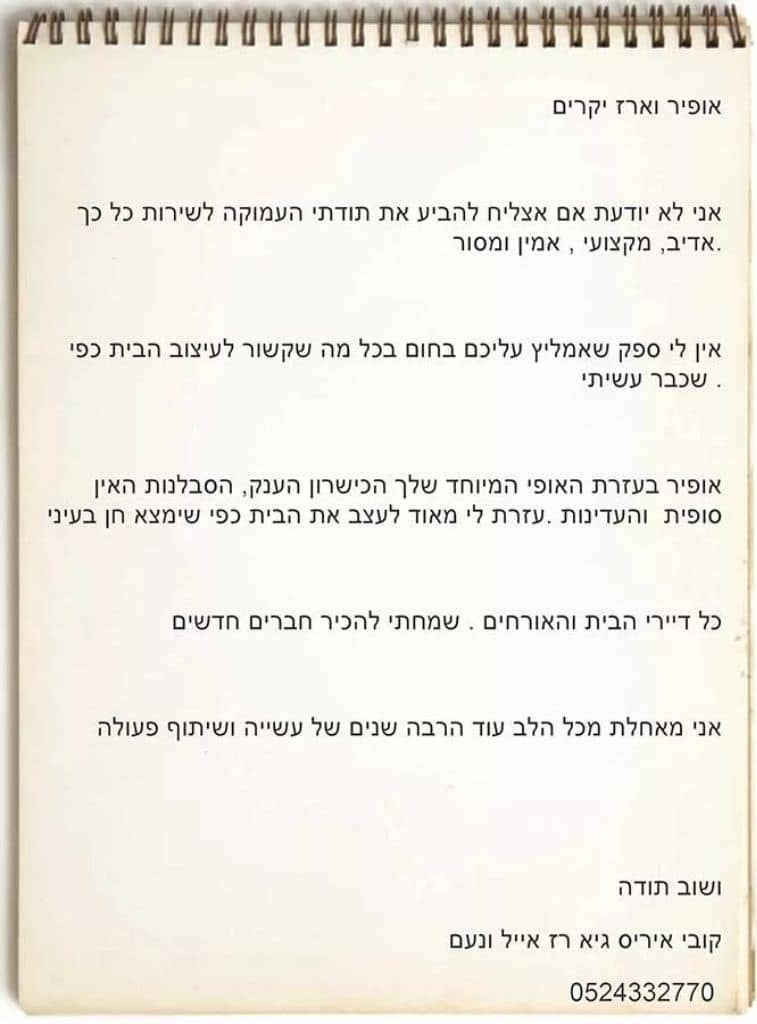 אופיר וארז יקרים

אני לא יודעת אם אצליח להביע את תודתי העמוקה לשירות כל כך אדיב, מקצועי , אמין ומסור.

אין לי ספק שאמליץ עליכם בחום בכל מה שקשור לעיצוב הבית כפי שכבר עשיתי .

אופיר בעזרת האופי המיוחד שלך הכישרון הענק, הסבלנות האין סופית והעדינות .עזרת לי מאוד לעצב את הבית כפי שימצא חן בעיני

כל דיירי הבית והאורחים . שמחתי להכיר חברים חדשים

אני מאחלת מכל הלב עוד הרבה שנים של עשייה ושיתוף פעולה

ושוב תודה

קובי איריס גיא רז אייל ונעם

0524332770